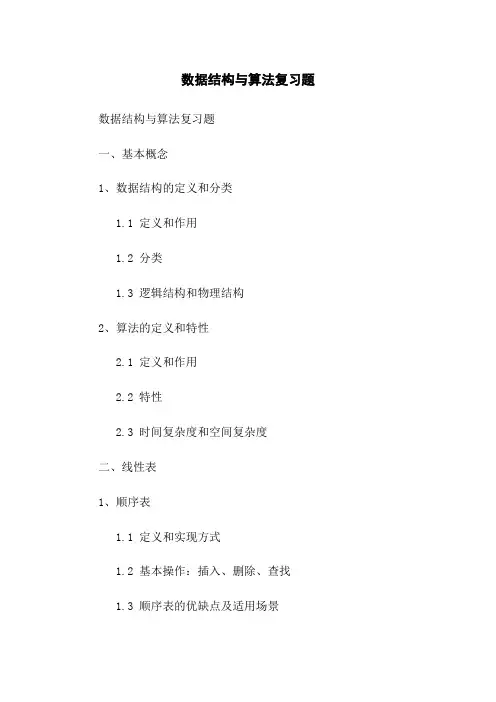 数据结构与算法复习题

数据结构与算法复习题

一、基本概念

1、数据结构的定义和分类

1.1 定义和作用

1.2 分类

1.3 逻辑结构和物理结构

2、算法的定义和特性

2.1 定义和作用

2.2 特性

2.3 时间复杂度和空间复杂度

二、线性表

1、顺序表

1.1 定义和实现方式

1.2 基本操作：插入、删除、查找

1.3 顺序表的优缺点及适用场景